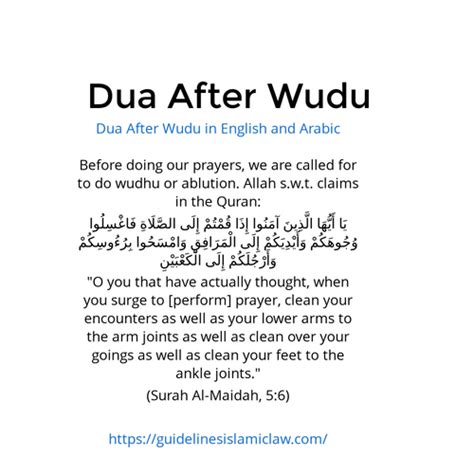 Dua After Wudu

Dua After Wudu in English and Arabic

Before doing our prayers, we are called for to do wudhu or ablution. Allah s.w.t. claims in the Quran:

يَا أَيُّهَا الَّذِينَ آمَنُوا إِذَا قُمْتُمْ إِلَى الصَّلَاةِ فَاغْسِلُوا وُجُوهَكُمْ وَأَيْدِيَكُمْ إِلَى الْمَرَافِقِ وَامْسَحُوا بِرُءُوسِكُمْ وَأَرْجُلَكُمْ إِلَى الْكَعْبَيْنِ

"O you that have actually thought, when you surge to [perform] prayer, clean your encounters as well as your lower arms to the arm joints as well as clean over your goings as well as clean your feet to the ankle joints."

(Surah Al-Maidah, 5:6)

https://guidelinesislamiclaw.com/